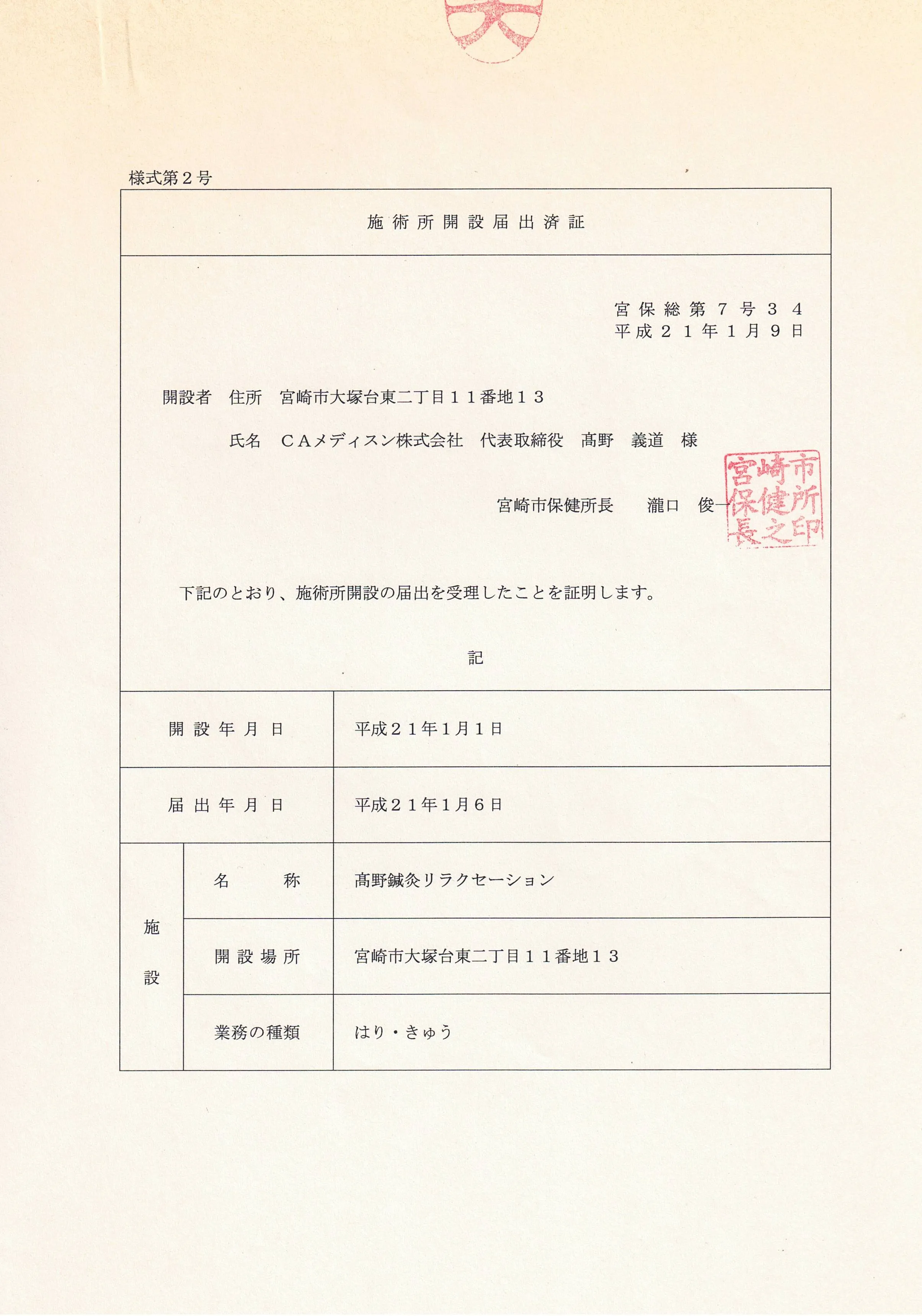 様式第２号

施術所開設届出済証

宮保総第７号３４
平成２１年１月９日

開設者　住所　宮崎市大塚台東二丁目１１番地１３

氏名　ＣＡメディスン株式会社　代表取締役　髙野　義道　様

宮崎市保健所長　瀧口　俊一

宮崎市保健所長之印

下記のとおり、施術所開設の届出を受理したことを証明します。

記

| 開設年月日 | | 平成２１年１月１日 |
|---|---|---|
| 届出年月日 | | 平成２１年１月６日 |
| 施設 | 名称 | 髙野鍼灸リラクセーション |
| | 開設場所 | 宮崎市大塚台東二丁目１１番地１３ |
| | 業務の種類 | はり・きゅう |